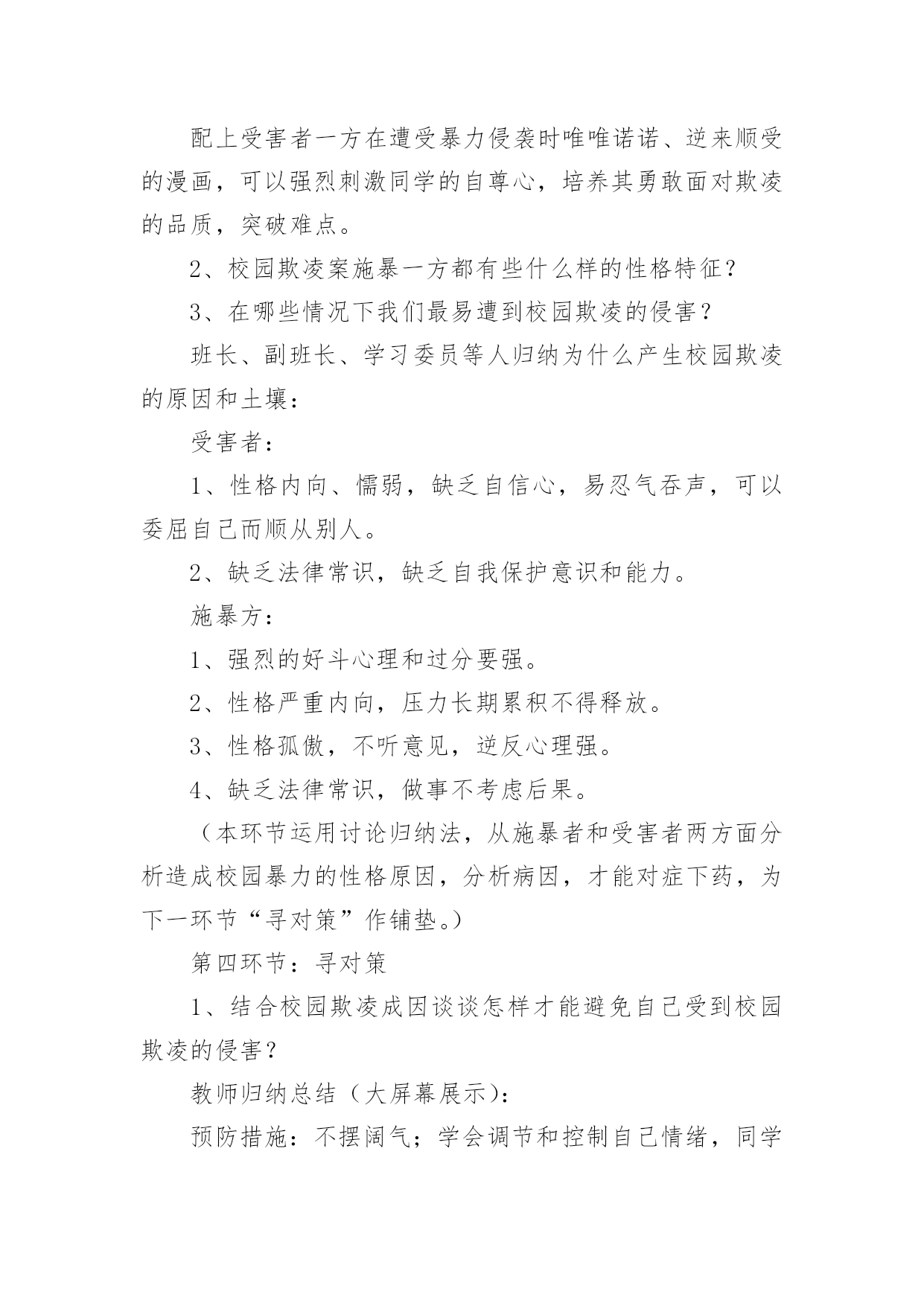 配上受害者一方在遭受暴力侵袭时唯唯诺诺、逆来顺受的漫画，可以强烈刺激同学的自尊心，培养其勇敢面对欺凌的品质，突破难点。

2、校园欺凌案施暴一方都有些什么样的性格特征？

3、在哪些情况下我们最易遭到校园欺凌的侵害？

班长、副班长、学习委员等人归纳为什么产生校园欺凌的原因和土壤：

受害者：

1、性格内向、懦弱，缺乏自信心，易忍气吞声，可以委屈自己而顺从别人。

2、缺乏法律常识，缺乏自我保护意识和能力。

施暴方：

1、强烈的好斗心理和过分要强。

2、性格严重内向，压力长期累积不得释放。

3、性格孤傲，不听意见，逆反心理强。

4、缺乏法律常识，做事不考虑后果。

（本环节运用讨论归纳法，从施暴者和受害者两方面分析造成校园暴力的性格原因，分析病因，才能对症下药，为下一环节“寻对策”作铺垫。）

第四环节：寻对策

1、结合校园欺凌成因谈谈怎样才能避免自己受到校园欺凌的侵害？

教师归纳总结（大屏幕展示）：

预防措施：不摆阔气；学会调节和控制自己情绪，同学